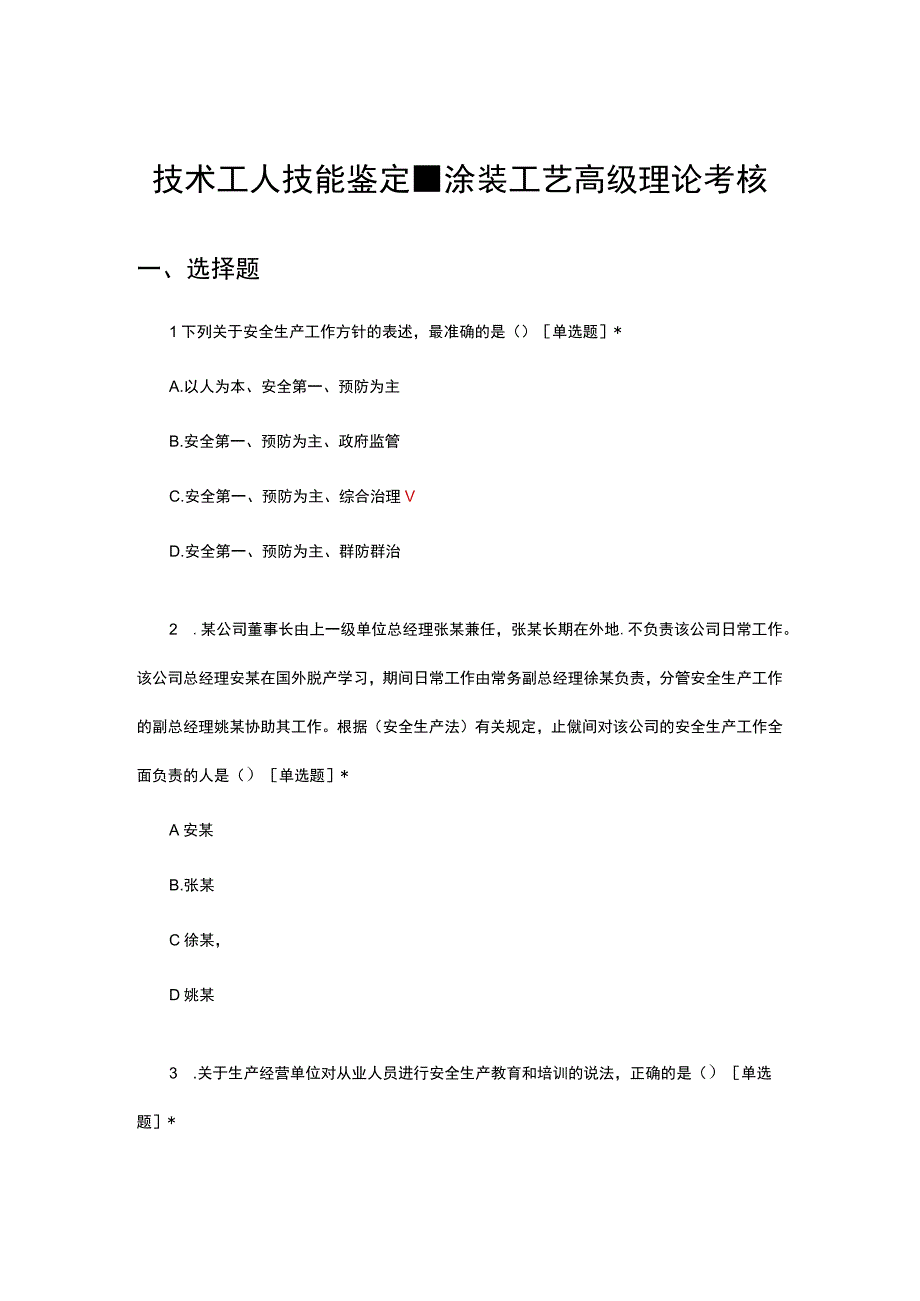 技术工人技能鉴定■涂装工艺高级理论考核

一、选择题

1下列关于安全生产工作方针的表述，最准确的是（）［单选题］*

A.以人为本、安全第一、预防为主

B.安全第一、预防为主、政府监管

C.安全第一、预防为主、综合治理V

D.安全第一、预防为主、群防群治

2 .某公司董事长由上一级单位总经理张某兼任，张某长期在外地.不负责该公司日常工作。该公司总经理安某在国外脱产学习，期间日常工作由常务副总经理徐某负责，分管安全生产工作的副总经理姚某协助其工作。根据（安全生产法）有关规定，止僦间对该公司的安全生产工作全面负责的人是（）［单选题］*

A安某

B.张某

C徐某，

D姚某

3 .关于生产经营单位对从业人员进行安全生产教育和培训的说法，正确的是（）［单选题］*